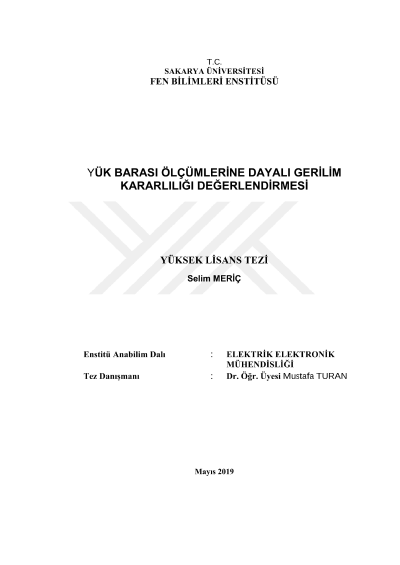 T.C.
SAKARYA ÜNİVERSİTESİ
FEN BİLİMLERİ ENSTİTÜSÜ

YÜK BARASI ÖLÇÜMLERİNE DAYALI GERİLİM KARARLILIĞI DEĞERLENDİRMESİ

YÜKSEK LİSANS TEZİ
Selim MERİÇ

Enstitü Anabilim Dalı : ELEKTRİK ELEKTRONİK MÜHENDİSLİĞİ
Tez Danışmanı : Dr. Öğr. Üyesi Mustafa TURAN

Mayıs 2019